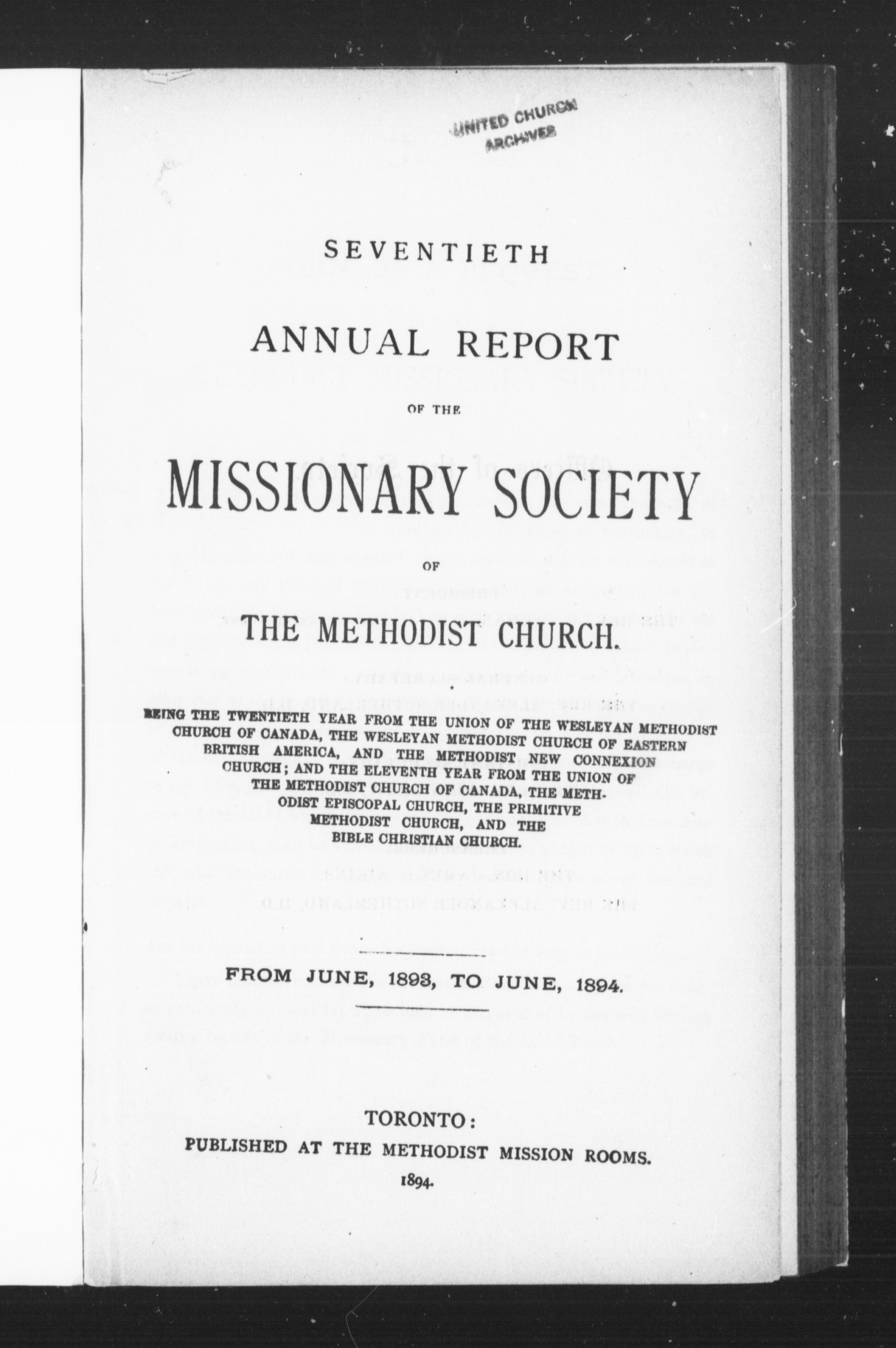 UNITED CHURCH ARCHIVES

SEVENTIETH

ANNUAL REPORT

OF THE

MISSIONARY SOCIETY

OF

THE METHODIST CHURCH.

BEING THE TWENTIETH YEAR FROM THE UNION OF THE WESLEYAN METHODIST CHURCH OF CANADA, THE WESLEYAN METHODIST CHURCH OF EASTERN BRITISH AMERICA, AND THE METHODIST NEW CONNEXION CHURCH; AND THE ELEVENTH YEAR FROM THE UNION OF THE METHODIST CHURCH OF CANADA, THE METHODIST EPISCOPAL CHURCH, THE PRIMITIVE METHODIST CHURCH, AND THE BIBLE CHRISTIAN CHURCH.

FROM JUNE, 1893, TO JUNE, 1894.

TORONTO:
PUBLISHED AT THE METHODIST MISSION ROOMS.
1894.